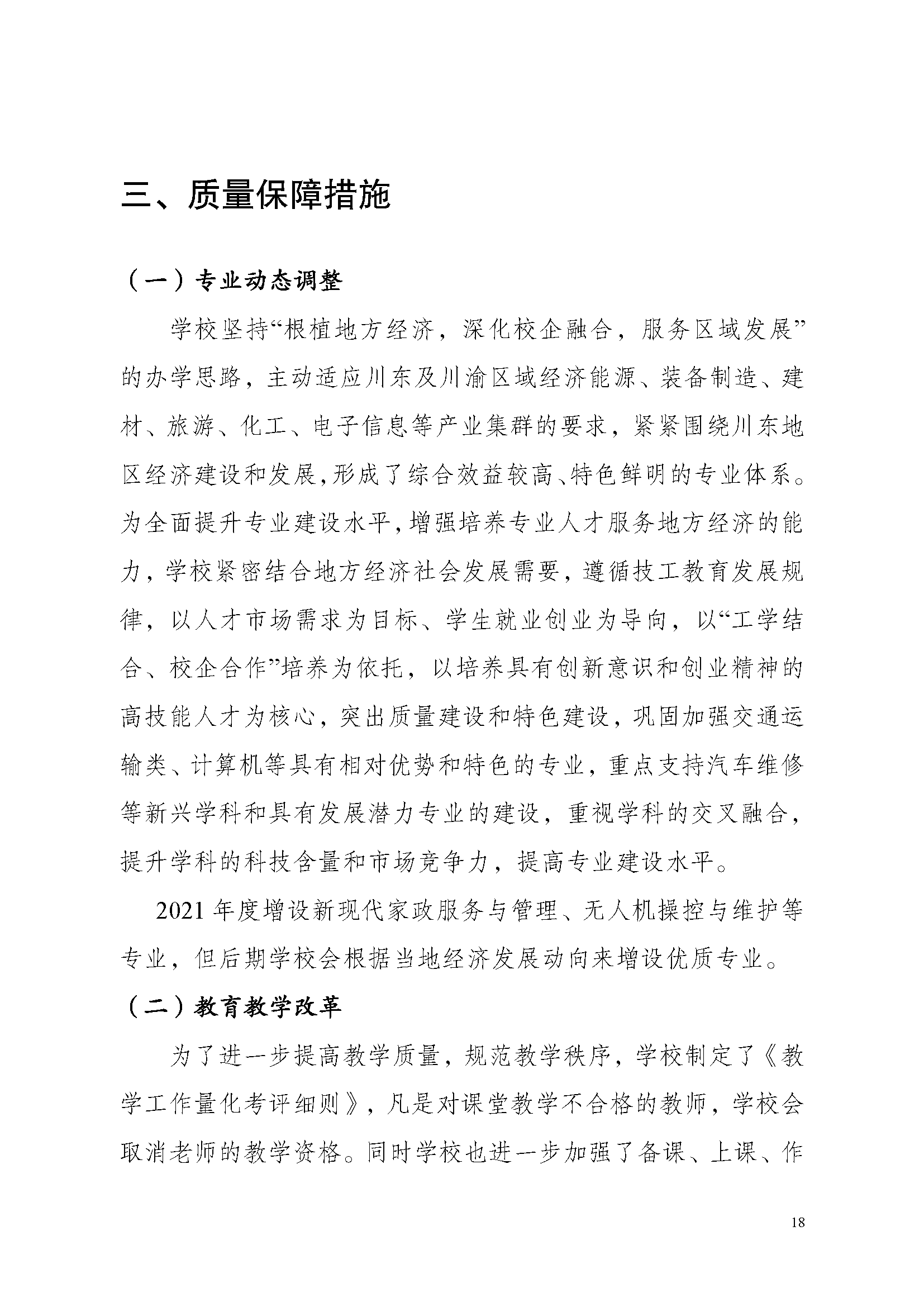 三、质量保障措施

（一）专业动态调整

学校坚持“根植地方经济，深化校企融合，服务区域发展”的办学思路，主动适应川东及川渝区域经济能源、装备制造、建材、旅游、化工、电子信息等产业集群的要求，紧紧围绕川东地区经济建设和发展,形成了综合效益较高、特色鲜明的专业体系。为全面提升专业建设水平,增强培养专业人才服务地方经济的能力，学校紧密结合地方经济社会发展需要，遵循技工教育发展规律，以人才市场需求为目标、学生就业创业为导向，以“工学结合、校企合作”培养为依托，以培养具有创新意识和创业精神的高技能人才为核心，突出质量建设和特色建设，巩固加强交通运输类、计算机等具有相对优势和特色的专业，重点支持汽车维修等新兴学科和具有发展潜力专业的建设，重视学科的交叉融合，提升学科的科技含量和市场竞争力，提高专业建设水平。

2021 年度增设新现代家政服务与管理、无人机操控与维护等专业，但后期学校会根据当地经济发展动向来增设优质专业。

（二）教育教学改革

为了进一步提高教学质量，规范教学秩序，学校制定了《教学工作量化考评细则》，凡是对课堂教学不合格的教师，学校会取消老师的教学资格。同时学校也进一步加强了备课、上课、作

18